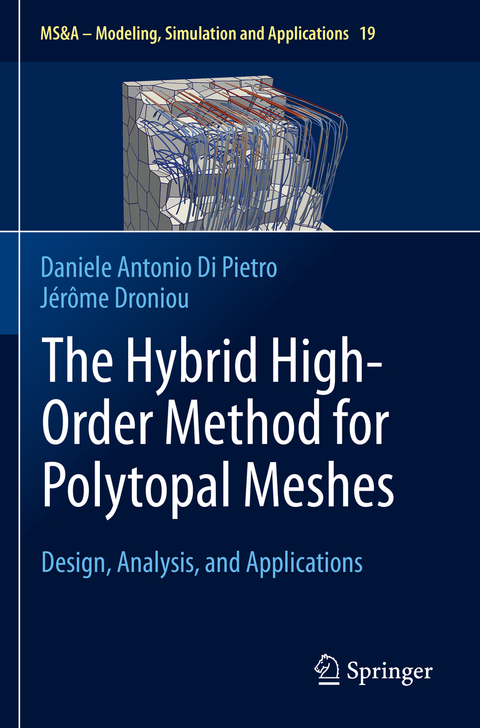 MS&A – Modeling, Simulation and Applications 19

Daniele Antonio Di Pietro
Jérôme Droniou

The Hybrid High-Order Method for Polytopal Meshes

Design, Analysis, and Applications

Springer